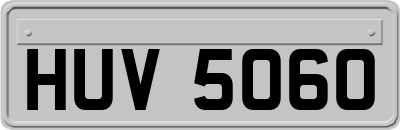 HUV 5060